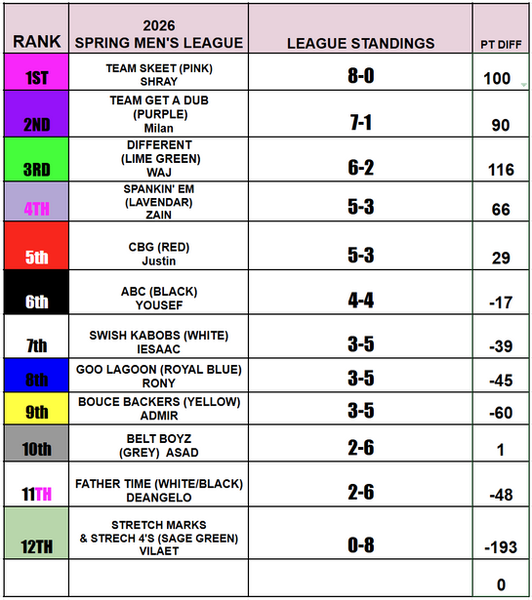 | RANK | 2026 SPRING MEN'S LEAGUE | LEAGUE STANDINGS | PT DIFF |
|---|---|---|---|
| 1ST | TEAM SKEET (PINK) SHRAY | 8-0 | 100 |
| 2ND | TEAM GET A DUB (PURPLE) Milan | 7-1 | 90 |
| 3RD | DIFFERENT (LIME GREEN) WAJ | 6-2 | 116 |
| 4TH | SPANKIN' EM (LAVENDAR) ZAIN | 5-3 | 66 |
| 5th | CBG (RED) Justin | 5-3 | 29 |
| 6th | ABC (BLACK) YOUSEF | 4-4 | -17 |
| 7th | SWISH KABOBS (WHITE) IESAAC | 3-5 | -39 |
| 8th | GOO LAGOON (ROYAL BLUE) RONY | 3-5 | -45 |
| 9th | BOUCE BACKERS (YELLOW) ADMIR | 3-5 | -60 |
| 10th | BELT BOYZ (GREY) ASAD | 2-6 | 1 |
| 11TH | FATHER TIME (WHITE/BLACK) DEANGELO | 2-6 | -48 |
| 12TH | STRETCH MARKS & STRECH 4'S (SAGE GREEN) VILAET | 0-8 | -193 |
| | | | 0 |